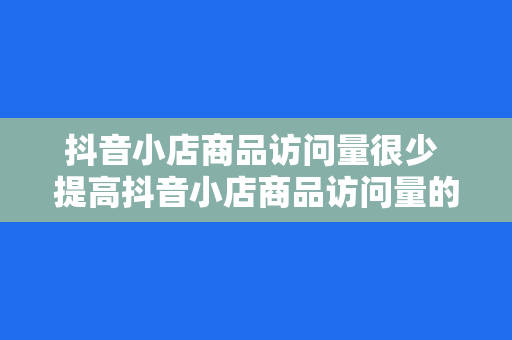 抖音小店商品访问量很少
提高抖音小店商品访问量的